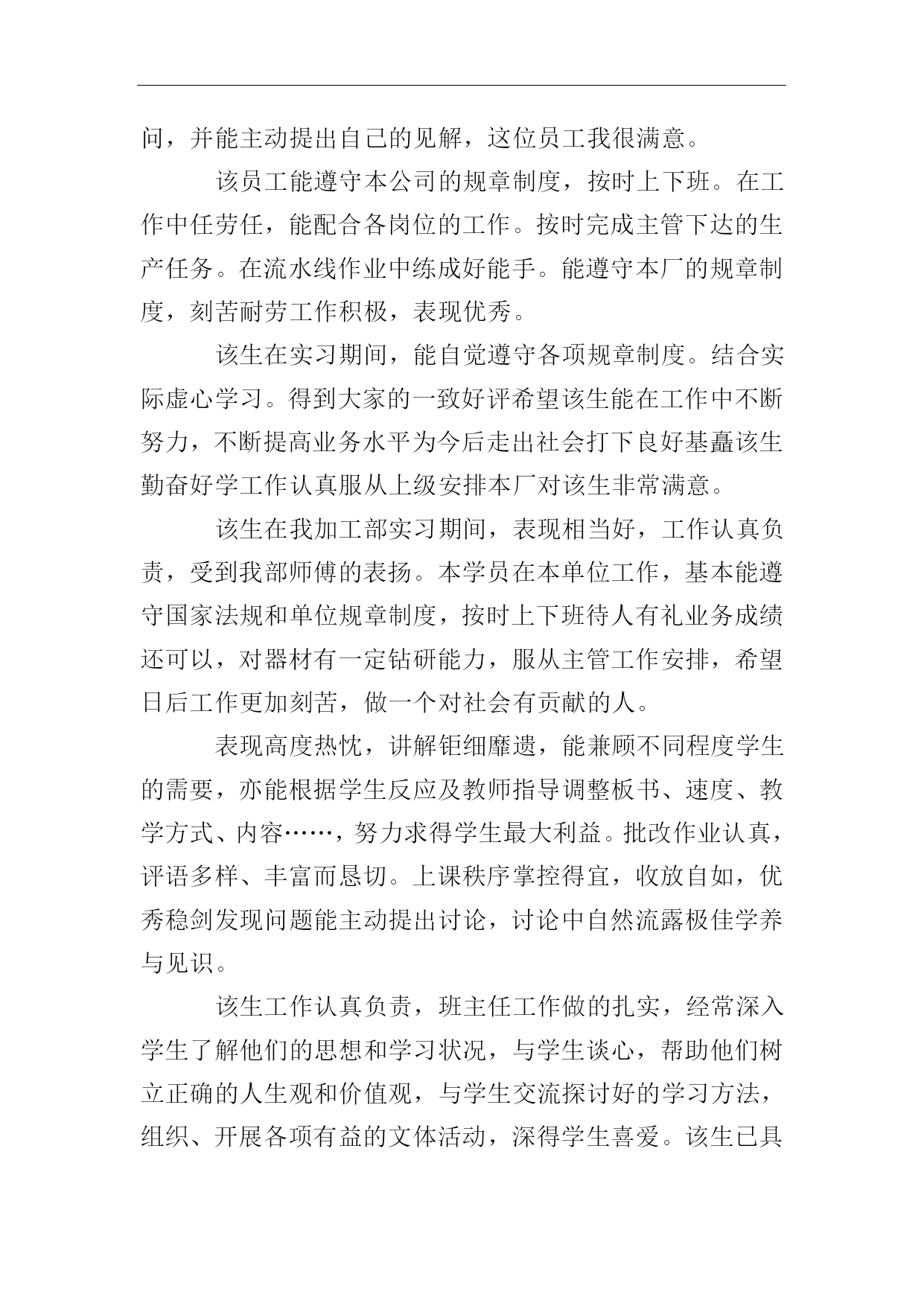 问，并能主动提出自己的见解，这位员工我很满意。

该员工能遵守本公司的规章制度，按时上下班。在工作中任劳任，能配合各岗位的工作。按时完成主管下达的生产任务。在流水线作业中练成好能手。能遵守本厂的规章制度，刻苦耐劳工作积极，表现优秀。

该生在实习期间，能自觉遵守各项规章制度。结合实际虚心学习。得到大家的一致好评希望该生能在工作中不断努力，不断提高业务水平为今后走出社会打下良好基矗该生勤奋好学工作认真服从上级安排本厂对该生非常满意。

该生在我加工部实习期间，表现相当好，工作认真负责，受到我部师傅的表扬。本学员在本单位工作，基本能遵守国家法规和单位规章制度，按时上下班待人有礼业务成绩还可以，对器材有一定钻研能力，服从主管工作安排，希望日后工作更加刻苦，做一个对社会有贡献的人。

表现高度热忱，讲解钜细靡遗，能兼顾不同程度学生的需要，亦能根据学生反应及教师指导调整板书、速度、教学方式、内容……，努力求得学生最大利益。批改作业认真，评语多样、丰富而恳切。上课秩序掌控得宜，收放自如，优秀稳剑发现问题能主动提出讨论，讨论中自然流露极佳学养与见识。

该生工作认真负责，班主任工作做的扎实，经常深入学生了解他们的思想和学习状况，与学生谈心，帮助他们树立正确的人生观和价值观，与学生交流探讨好的学习方法，组织、开展各项有益的文体活动，深得学生喜爱。该生已具